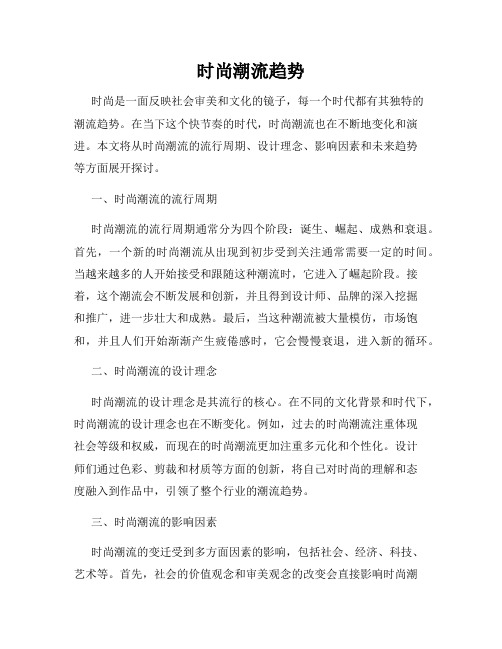 时尚潮流趋势

时尚是一面反映社会审美和文化的镜子，每一个时代都有其独特的潮流趋势。在当下这个快节奏的时代，时尚潮流也在不断地变化和演进。本文将从时尚潮流的流行周期、设计理念、影响因素和未来趋势等方面展开探讨。

一、时尚潮流的流行周期

时尚潮流的流行周期通常分为四个阶段：诞生、崛起、成熟和衰退。首先，一个新的时尚潮流从出现到初步受到关注通常需要一定的时间。当越来越多的人开始接受和跟随这种潮流时，它进入了崛起阶段。接着，这个潮流会不断发展和创新，并且得到设计师、品牌的深入挖掘和推广，进一步壮大和成熟。最后，当这种潮流被大量模仿，市场饱和，并且人们开始渐渐产生疲倦感时，它会慢慢衰退，进入新的循环。

二、时尚潮流的设计理念

时尚潮流的设计理念是其流行的核心。在不同的文化背景和时代下，时尚潮流的设计理念也在不断变化。例如，过去的时尚潮流注重体现社会等级和权威，而现在的时尚潮流更加注重多元化和个性化。设计师们通过色彩、剪裁和材质等方面的创新，将自己对时尚的理解和态度融入到作品中，引领了整个行业的潮流趋势。

三、时尚潮流的影响因素

时尚潮流的变迁受到多方面因素的影响，包括社会、经济、科技、艺术等。首先，社会的价值观念和审美观念的改变会直接影响时尚潮